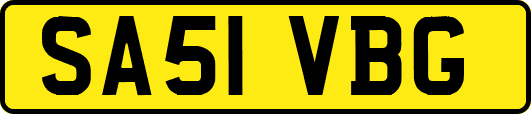 SA51 VBG